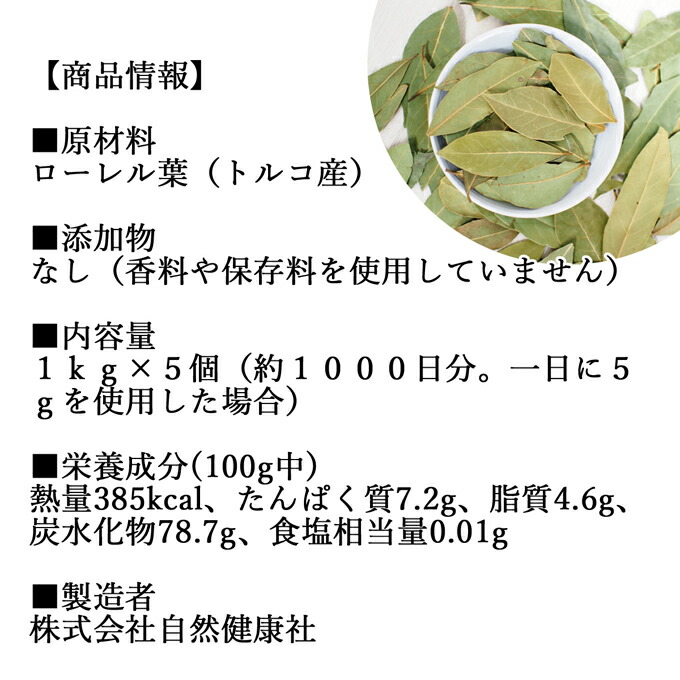 【商品情報】

■原材料
ローレル葉（トルコ産）

■添加物
なし（香料や保存料を使用していません）

■内容量
１ｋｇ×５個（約１０００日分。一日に５ｇを使用した場合）

■栄養成分(100g中)
熱量385kcal、たんぱく質7.2g、脂質4.6g、炭水化物78.7g、食塩相当量0.01g

■製造者
株式会社自然健康社